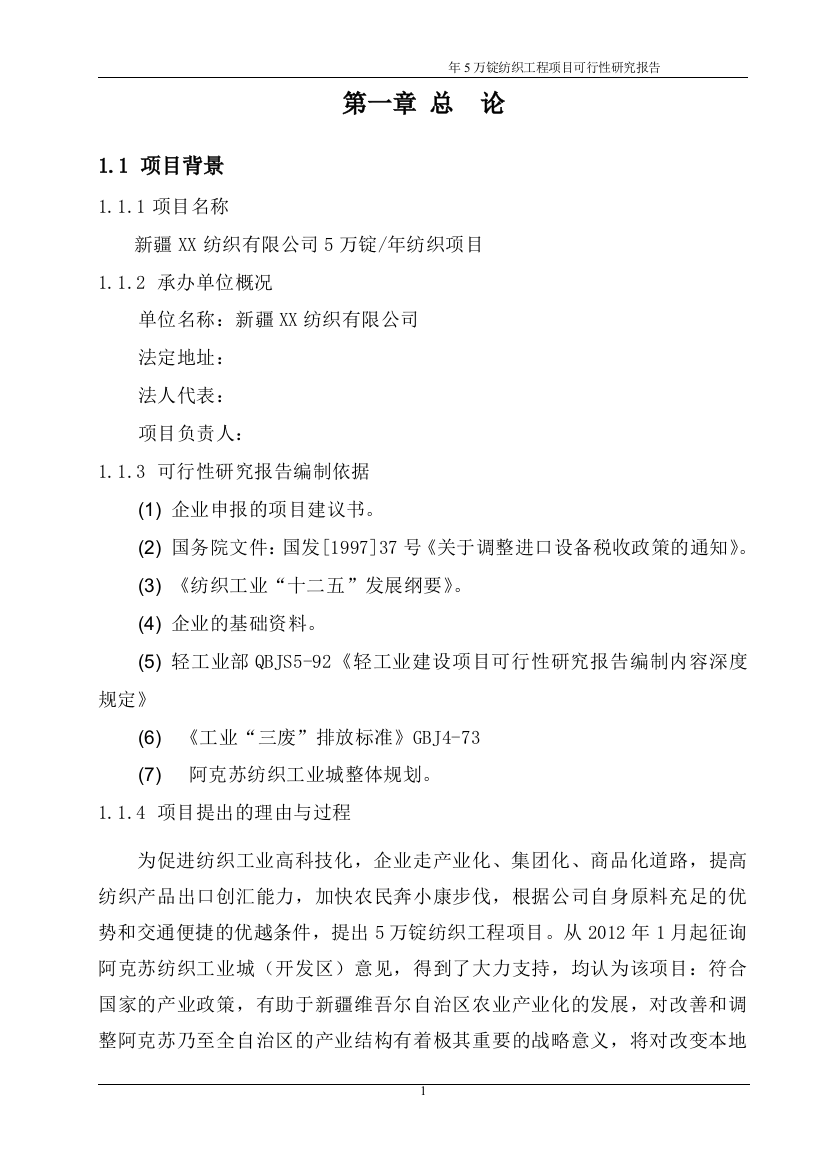 年 5 万锭纺织工程项目可行性研究报告

第一章 总 论

1.1 项目背景

1.1.1 项目名称

新疆 XX 纺织有限公司 5 万锭/年纺织项目

1.1.2 承办单位概况

单位名称：新疆 XX 纺织有限公司

法定地址：

法人代表：

项目负责人：

1.1.3 可行性研究报告编制依据

(1) 企业申报的项目建议书。

(2) 国务院文件：国发[1997]37 号《关于调整进口设备税收政策的通知》。

(3) 《纺织工业“十二五”发展纲要》。

(4) 企业的基础资料。

(5) 轻工业部 QBJS5-92《轻工业建设项目可行性研究报告编制内容深度规定》

(6) 《工业“三废”排放标准》GBJ4-73

(7) 阿克苏纺织工业城整体规划。

1.1.4 项目提出的理由与过程

为促进纺织工业高科技化，企业走产业化、集团化、商品化道路，提高纺织产品出口创汇能力，加快农民奔小康步伐，根据公司自身原料充足的优势和交通便捷的优越条件，提出 5 万锭纺织工程项目。从 2012 年 1 月起征询阿克苏纺织工业城（开发区）意见，得到了大力支持，均认为该项目：符合国家的产业政策，有助于新疆维吾尔自治区农业产业化的发展，对改善和调整阿克苏乃至全自治区的产业结构有着极其重要的战略意义，将对改变本地

1